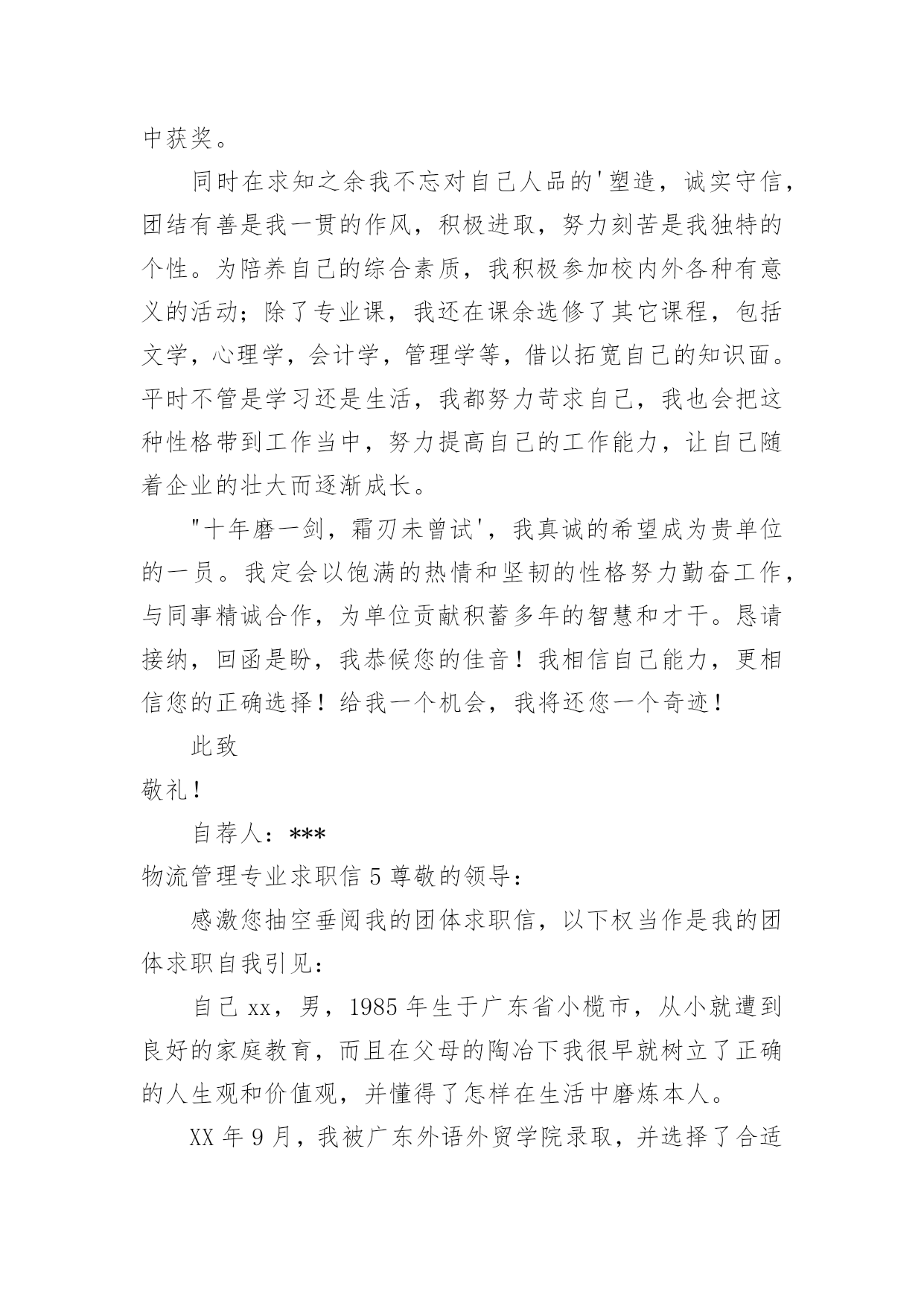 中获奖。

同时在求知之余我不忘对自己人品的'塑造，诚实守信，团结有善是我一贯的作风，积极进取，努力刻苦是我独特的个性。为陪养自己的综合素质，我积极参加校内外各种有意义的活动；除了专业课，我还在课余选修了其它课程，包括文学，心理学，会计学，管理学等，借以拓宽自己的知识面。平时不管是学习还是生活，我都努力苛求自己，我也会把这种性格带到工作当中，努力提高自己的工作能力，让自己随着企业的壮大而逐渐成长。

"十年磨一剑，霜刃未曾试'，我真诚的希望成为贵单位的一员。我定会以饱满的热情和坚韧的性格努力勤奋工作，与同事精诚合作，为单位贡献积蓄多年的智慧和才干。恳请接纳，回函是盼，我恭候您的佳音！我相信自己能力，更相信您的正确选择！给我一个机会，我将还您一个奇迹！

此致

敬礼！

自荐人：***

物流管理专业求职信 5 尊敬的领导：

感激您抽空垂阅我的团体求职信，以下权当作是我的团体求职自我引见：

自己 xx，男，1985 年生于广东省小榄市，从小就遭到良好的家庭教育，而且在父母的陶冶下我很早就树立了正确的人生观和价值观，并懂得了怎样在生活中磨炼本人。

XX 年 9 月，我被广东外语外贸学院录取，并选择了合适